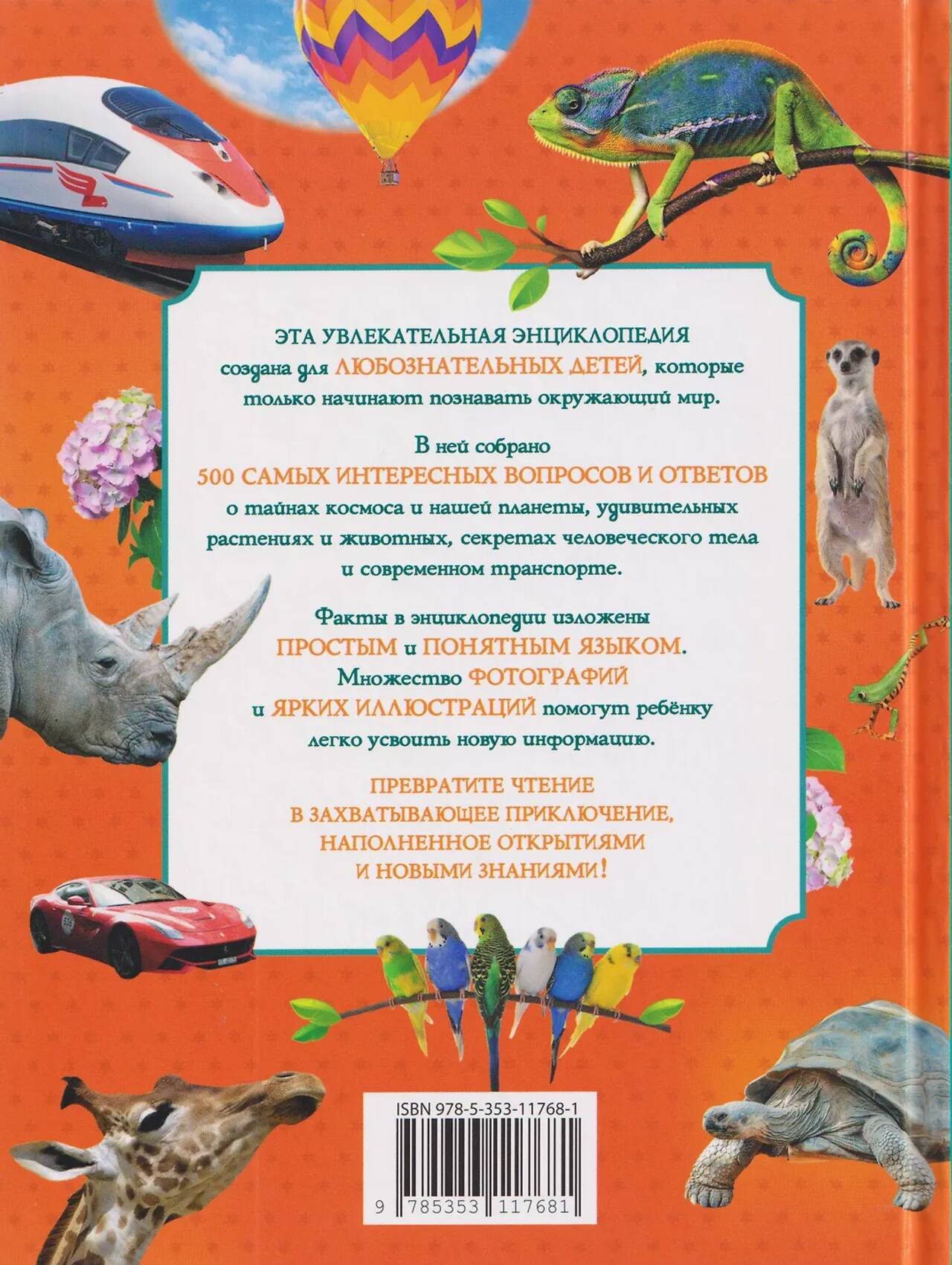 ЭТА УВЛЕКАТЕЛЬНАЯ ЭНЦИКЛОПЕДИЯ создана для ЛЮБОЗНАТЕЛЬНЫХ ДЕТЕЙ, которые только начинают познавать окружающий мир.

В ней собрано 500 САМЫХ ИНТЕРЕСНЫХ ВОПРОСОВ И ОТВЕТОВ о тайнах космоса и нашей планеты, удивительных растениях и животных, секретах человеческого тела и современном транспорте.

Факты в энциклопедии изложены ПРОСТЫМ и ПОНЯТНЫМ ЯЗЫКОМ. Множество ФОТОГРАФИЙ и ЯРКИХ ИЛЛЮСТРАЦИЙ помогут ребёнку легко усвоить новую информацию.

ПРЕВРАТИТЕ ЧТЕНИЕ В ЗАХВАТЫВАЮЩЕЕ ПРИКЛЮЧЕНИЕ, НАПОЛНЕННОЕ ОТКРЫТИЯМИ И НОВЫМИ ЗНАНИЯМИ!

ISBN 978-5-353-11768-1

9 785353 117681